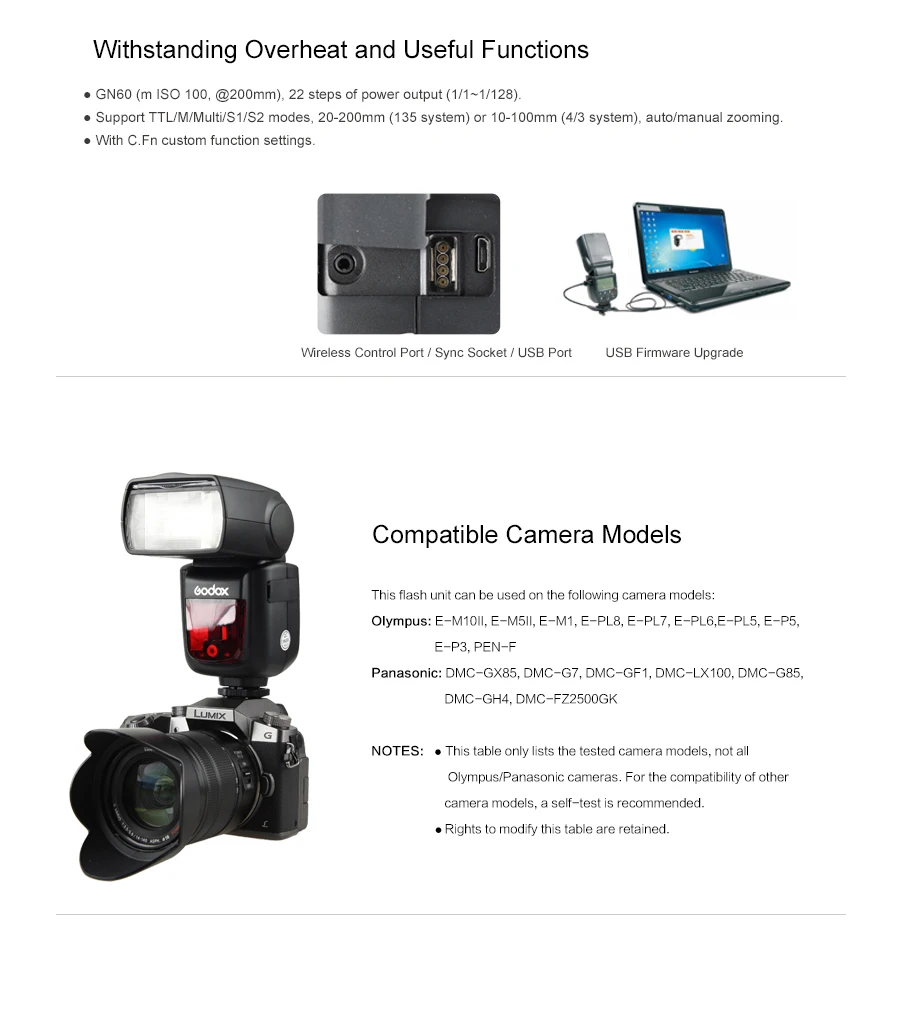 Withstanding Overheat and Useful Functions

• GN60 (m ISO 100, @200mm), 22 steps of power output (1/1~1/128).
• Support TTL/M/Multi/S1/S2 modes, 20-200mm (135 system) or 10-100mm (4/3 system), auto/manual zooming.
• With C.Fn custom function settings.

Wireless Control Port / Sync Socket / USB Port

USB Firmware Upgrade

Godox

LUMIX

G

Compatible Camera Models

This flash unit can be used on the following camera models:

Olympus: E-M10II, E-M5II, E-M1, E-PL8, E-PL7, E-PL6,E-PL5, E-P5, E-P3, PEN-F

Panasonic: DMC-GX85, DMC-G7, DMC-GF1, DMC-LX100, DMC-G85, DMC-GH4, DMC-FZ2500GK

NOTES: • This table only lists the tested camera models, not all Olympus/Panasonic cameras. For the compatibility of other camera models, a self-test is recommended.
• Rights to modify this table are retained.